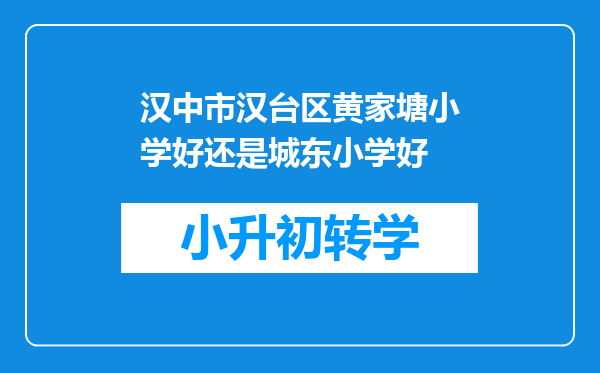 汉中市汉台区黄家塘小学好还是城东小学好

小升初转学